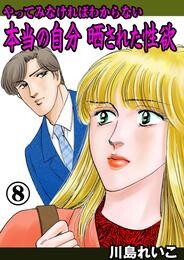 やってみなければわからない
本当の自分 晒された性欲

⑧

川島れいこ